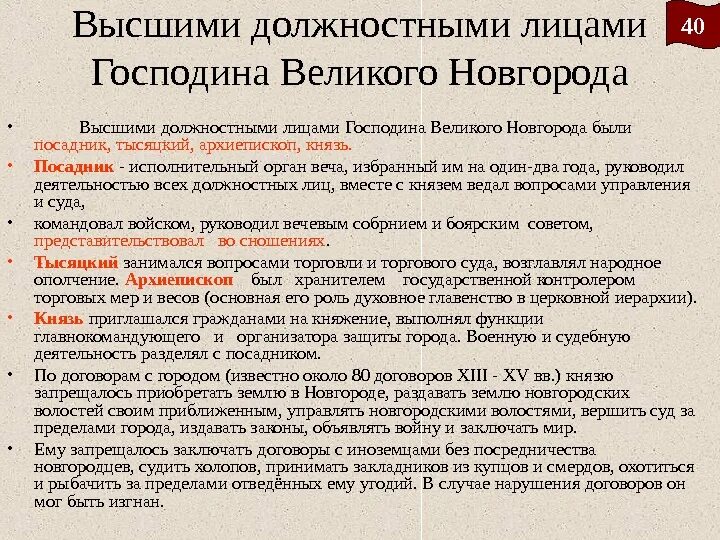 Высшими должностными лицами Господина Великого Новгорода

40

• Высшими должностными лицами Господина Великого Новгорода были посадник, тысяцкий, архиепископ, князь.

• Посадник - исполнительный орган веча, избранный им на один-два года, руководил деятельностью всех должностных лиц, вместе с князем ведал вопросами управления и суда,

• командовал войском, руководил вечевым собрнием и боярским советом, представительствовал во сношениях.

• Тысяцкий занимался вопросами торговли и торгового суда, возглавлял народное ополчение. Архиепископ был хранителем государственной контролером торговых мер и весов (основная его роль духовное главенство в церковной иерархии).

• Князь приглашался гражданами на княжение, выполнял функции главнокомандующего и организатора защиты города. Военную и судебную деятельность разделял с посадником.

• По договорам с городом (известно около 80 договоров XIII - XV вв.) князю запрещалось приобретать землю в Новгороде, раздавать землю новгородских волостей своим приближенным, управлять новгородскими волостями, вершить суд за пределами города, издавать законы, объявлять войну и заключать мир.

• Ему запрещалось заключать договоры с иноземцами без посредничества новгородцев, судить холопов, принимать закладников из купцов и смердов, охотиться и рыбачить за пределами отведённых ему угодий. В случае нарушения договоров он мог быть изгнан.